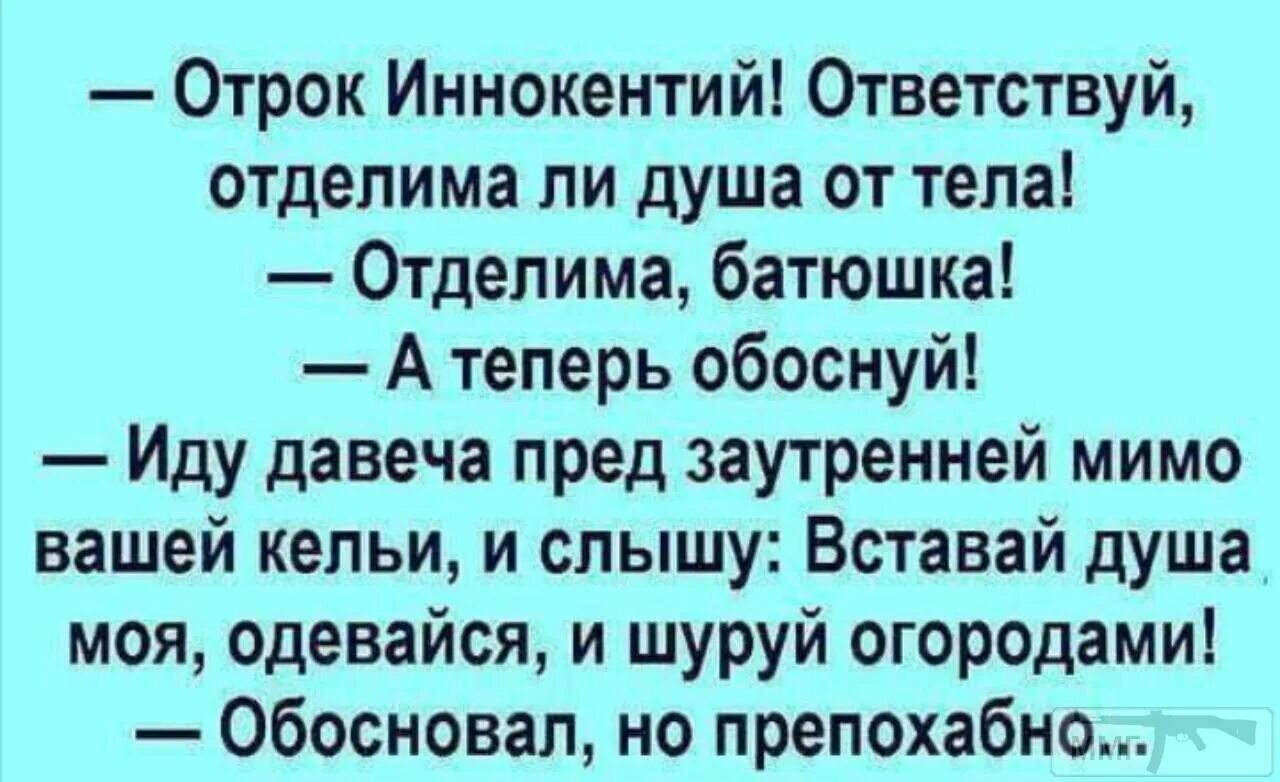 — Отрок Иннокентий! Ответствуй, отделима ли душа от тела!
— Отделима, батюшка!
— А теперь обоснуй!
— Иду давеча пред заутренней мимо вашей кельи, и слышу: Вставай душа моя, одевайся, и шуруй огородами!
— Обосновал, но препохабно...